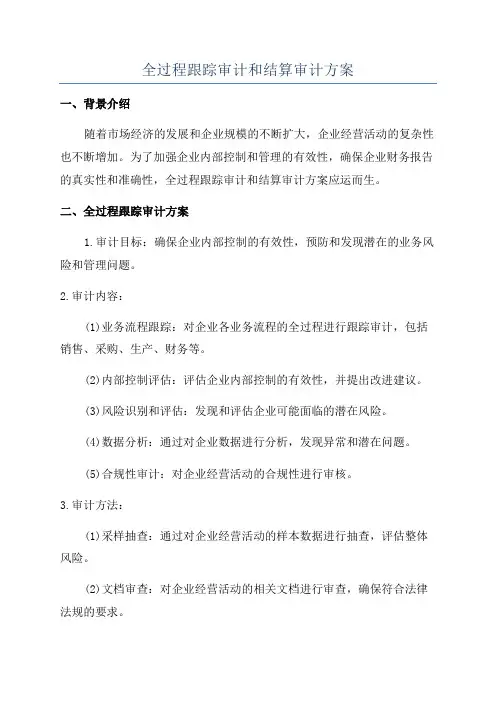 全过程跟踪审计和结算审计方案

一、背景介绍

随着市场经济的发展和企业规模的不断扩大，企业经营活动的复杂性也不断增加。为了加强企业内部控制和管理的有效性，确保企业财务报告的真实性和准确性，全过程跟踪审计和结算审计方案应运而生。

二、全过程跟踪审计方案

1.审计目标：确保企业内部控制的有效性，预防和发现潜在的业务风险和管理问题。

2.审计内容：

(1)业务流程跟踪：对企业各业务流程的全过程进行跟踪审计，包括销售、采购、生产、财务等。

(2)内部控制评估：评估企业内部控制的有效性，并提出改进建议。

(3)风险识别和评估：发现和评估企业可能面临的潜在风险。

(4)数据分析：通过对企业数据进行分析，发现异常和潜在问题。

(5)合规性审计：对企业经营活动的合规性进行审核。

3.审计方法：

(1)采样抽查：通过对企业经营活动的样本数据进行抽查，评估整体风险。

(2)文档审查：对企业经营活动的相关文档进行审查，确保符合法律法规的要求。